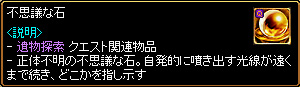 不思議な石

<説明>
- 遺物探索 クエスト関連物品
- 正体不明の不思議な石。自発的に噴き出す光線が遠くまで続き、どこかを指し示す